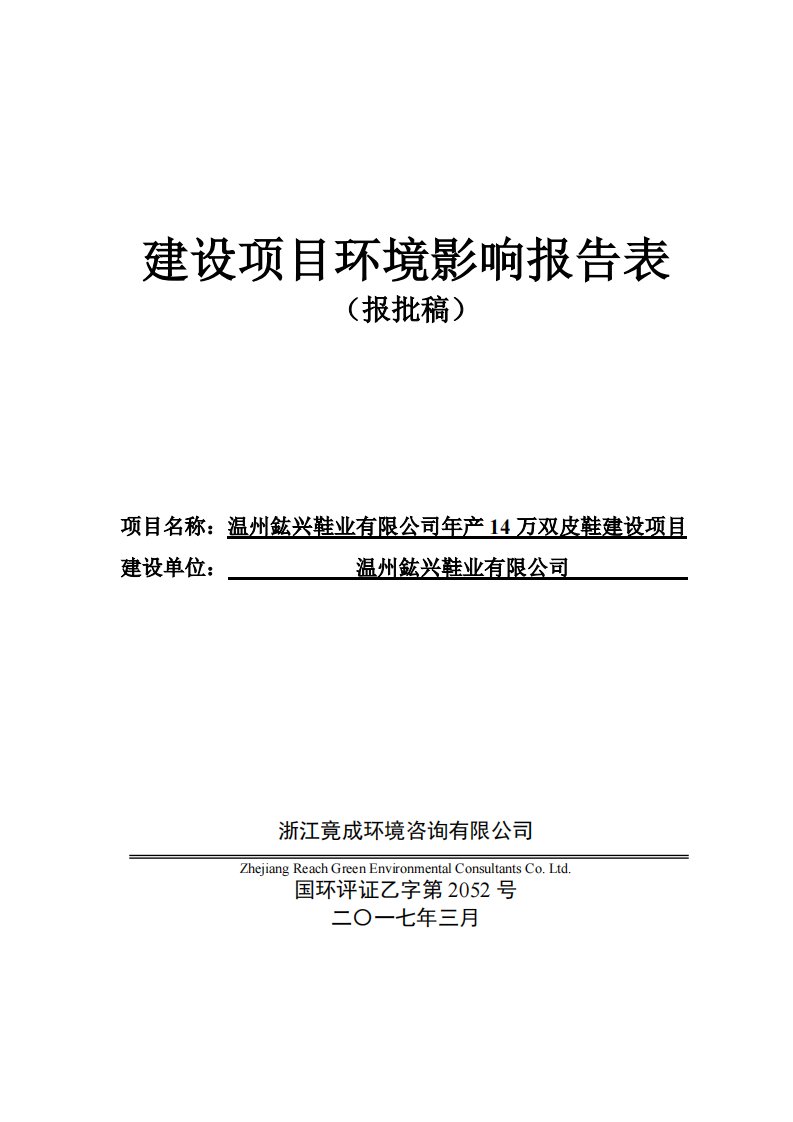 建设项目环境影响报告表

（报批稿）

项目名称：温州鋐兴鞋业有限公司年产 14 万双皮鞋建设项目

建设单位：温州鋐兴鞋业有限公司

浙江竟成环境咨询有限公司

Zhejiang Reach Green Environmental Consultants Co. Ltd.

国环评证乙字第 2052 号

二〇一七年三月